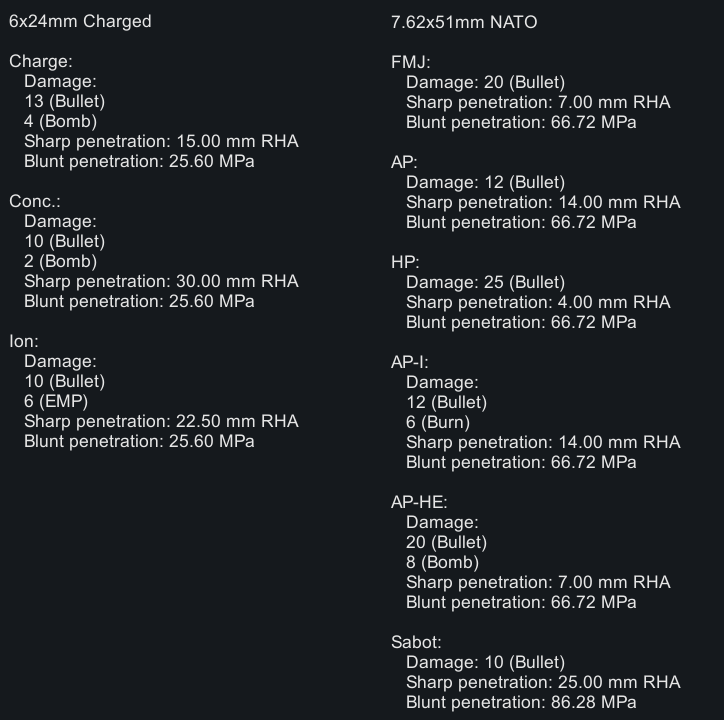 6x24mm Charged

Charge:
Damage:
13 (Bullet)
4 (Bomb)
Sharp penetration: 15.00 mm RHA
Blunt penetration: 25.60 MPa

Conc.:
Damage:
10 (Bullet)
2 (Bomb)
Sharp penetration: 30.00 mm RHA
Blunt penetration: 25.60 MPa

Ion:
Damage:
10 (Bullet)
6 (EMP)
Sharp penetration: 22.50 mm RHA
Blunt penetration: 25.60 MPa

7.62x51mm NATO

FMJ:
Damage: 20 (Bullet)
Sharp penetration: 7.00 mm RHA
Blunt penetration: 66.72 MPa

AP:
Damage: 12 (Bullet)
Sharp penetration: 14.00 mm RHA
Blunt penetration: 66.72 MPa

HP:
Damage: 25 (Bullet)
Sharp penetration: 4.00 mm RHA
Blunt penetration: 66.72 MPa

AP-I:
Damage:
12 (Bullet)
6 (Burn)
Sharp penetration: 14.00 mm RHA
Blunt penetration: 66.72 MPa

AP-HE:
Damage:
20 (Bullet)
8 (Bomb)
Sharp penetration: 7.00 mm RHA
Blunt penetration: 66.72 MPa

Sabot:
Damage: 10 (Bullet)
Sharp penetration: 25.00 mm RHA
Blunt penetration: 86.28 MPa